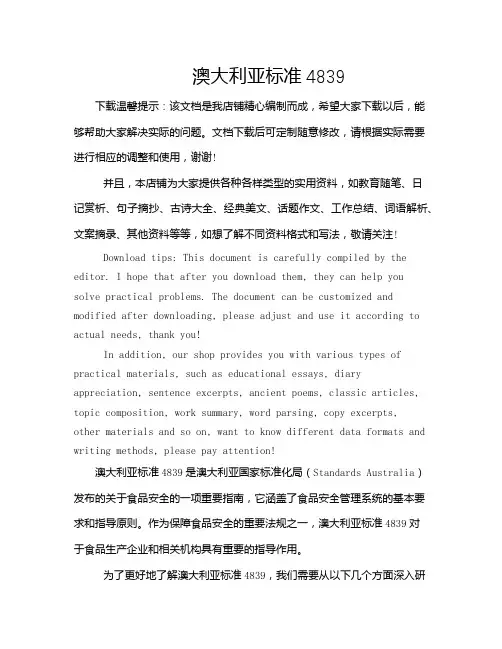 澳大利亚标准 4839

下载温馨提示：该文档是我店铺精心编制而成，希望大家下载以后，能够帮助大家解决实际的问题。文档下载后可定制随意修改，请根据实际需要进行相应的调整和使用，谢谢！

并且，本店铺为大家提供各种各样类型的实用资料，如教育随笔、日记赏析、句子摘抄、古诗大全、经典美文、话题作文、工作总结、词语解析、文案摘录、其他资料等等，如想了解不同资料格式和写法，敬请关注！

Download tips: This document is carefully compiled by the editor. I hope that after you download them, they can help you solve practical problems. The document can be customized and modified after downloading, please adjust and use it according to actual needs, thank you!

In addition, our shop provides you with various types of practical materials, such as educational essays, diary appreciation, sentence excerpts, ancient poems, classic articles, topic composition, work summary, word parsing, copy excerpts, other materials and so on, want to know different data formats and writing methods, please pay attention!

澳大利亚标准 4839 是澳大利亚国家标准化局（Standards Australia）发布的关于食品安全的一项重要指南，它涵盖了食品安全管理系统的基本要求和指导原则。作为保障食品安全的重要法规之一，澳大利亚标准 4839 对于食品生产企业和相关机构具有重要的指导作用。

为了更好地了解澳大利亚标准 4839，我们需要从以下几个方面深入研